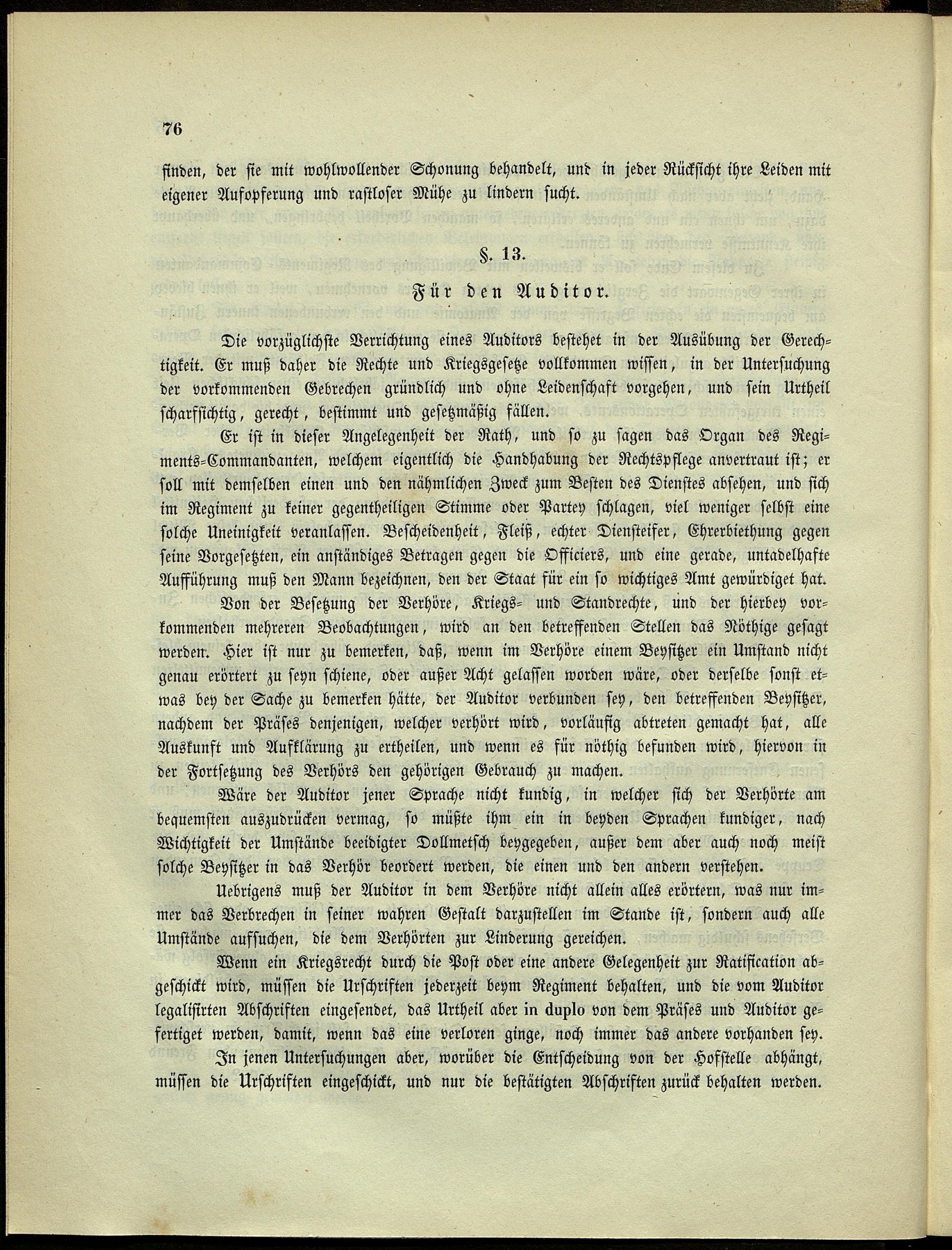 76

finden, der sie mit wohlwollender Schonung behandelt, und in jeder Rücksicht ihre Leiden mit eigener Aufopferung und rastloser Mühe zu lindern sucht.

§. 13.

Für den Auditor.

Die vorzüglichste Verrichtung eines Auditors bestehet in der Ausübung der Gerechtigkeit. Er muß daher die Rechte und Kriegsgesetze vollkommen wissen, in der Untersuchung der vorkommenden Gebrechen gründlich und ohne Leidenschaft vorgehen, und sein Urtheil scharfsichtig, gerecht, bestimmt und gesetzmäßig fällen.

Er ist in dieser Angelegenheit der Rath, und so zu sagen das Organ des Regiments-Commandanten, welchem eigentlich die Handhabung der Rechtspflege anvertraut ist; er soll mit demselben einen und den nähmlichen Zweck zum Besten des Dienstes absehen, und sich im Regiment zu keiner gegentheiligen Stimme oder Partey schlagen, viel weniger selbst eine solche Uneinigkeit veranlassen. Bescheidenheit, Fleiß, echter Diensteifer, Ehrerbiethung gegen seine Vorgesetzten, ein anständiges Betragen gegen die Officiers, und eine gerade, untadelhafte Aufführung muß den Mann bezeichnen, den der Staat für ein so wichtiges Amt gewürdiget hat.

Von der Besetzung der Verhöre, Kriegs- und Standrechte, und der hierbey vorkommenden mehreren Beobachtungen, wird an den betreffenden Stellen das Nöthige gesagt werden. Hier ist nur zu bemerken, daß, wenn im Verhöre einem Beysitzer ein Umstand nicht genau erörtert zu seyn schiene, oder außer Acht gelassen worden wäre, oder derselbe sonst etwas bey der Sache zu bemerken hätte, der Auditor verbunden sey, den betreffenden Beysitzer, nachdem der Präses denjenigen, welcher verhört wird, vorläufig abtreten gemacht hat, alle Auskunft und Aufklärung zu ertheilen, und wenn es für nöthig befunden wird, hiervon in der Fortsetzung des Verhörs den gehörigen Gebrauch zu machen.

Wäre der Auditor jener Sprache nicht kundig, in welcher sich der Verhörte am bequemsten auszudrücken vermag, so müßte ihm ein in beyden Sprachen kundiger, nach Wichtigkeit der Umstände beeidigter Dollmetsch beygegeben, außer dem aber auch noch meist solche Beysitzer in das Verhör beordert werden, die einen und den andern verstehen.

Uebrigens muß der Auditor in dem Verhöre nicht allein alles erörtern, was nur immer das Verbrechen in seiner wahren Gestalt darzustellen im Stande ist, sondern auch alle Umstände aufsuchen, die dem Verhörten zur Linderung gereichen.

Wenn ein Kriegsrecht durch die Post oder eine andere Gelegenheit zur Ratification abgeschickt wird, müssen die Urschriften jederzeit beym Regiment behalten, und die vom Auditor legalisirten Abschriften eingesendet, das Urtheil aber in duplo von dem Präses und Auditor gefertiget werden, damit, wenn das eine verloren ginge, noch immer das andere vorhanden sey.

In jenen Untersuchungen aber, worüber die Entscheidung von der Hofstelle abhängt, müssen die Urschriften eingeschickt, und nur die bestätigten Abschriften zurück behalten werden.